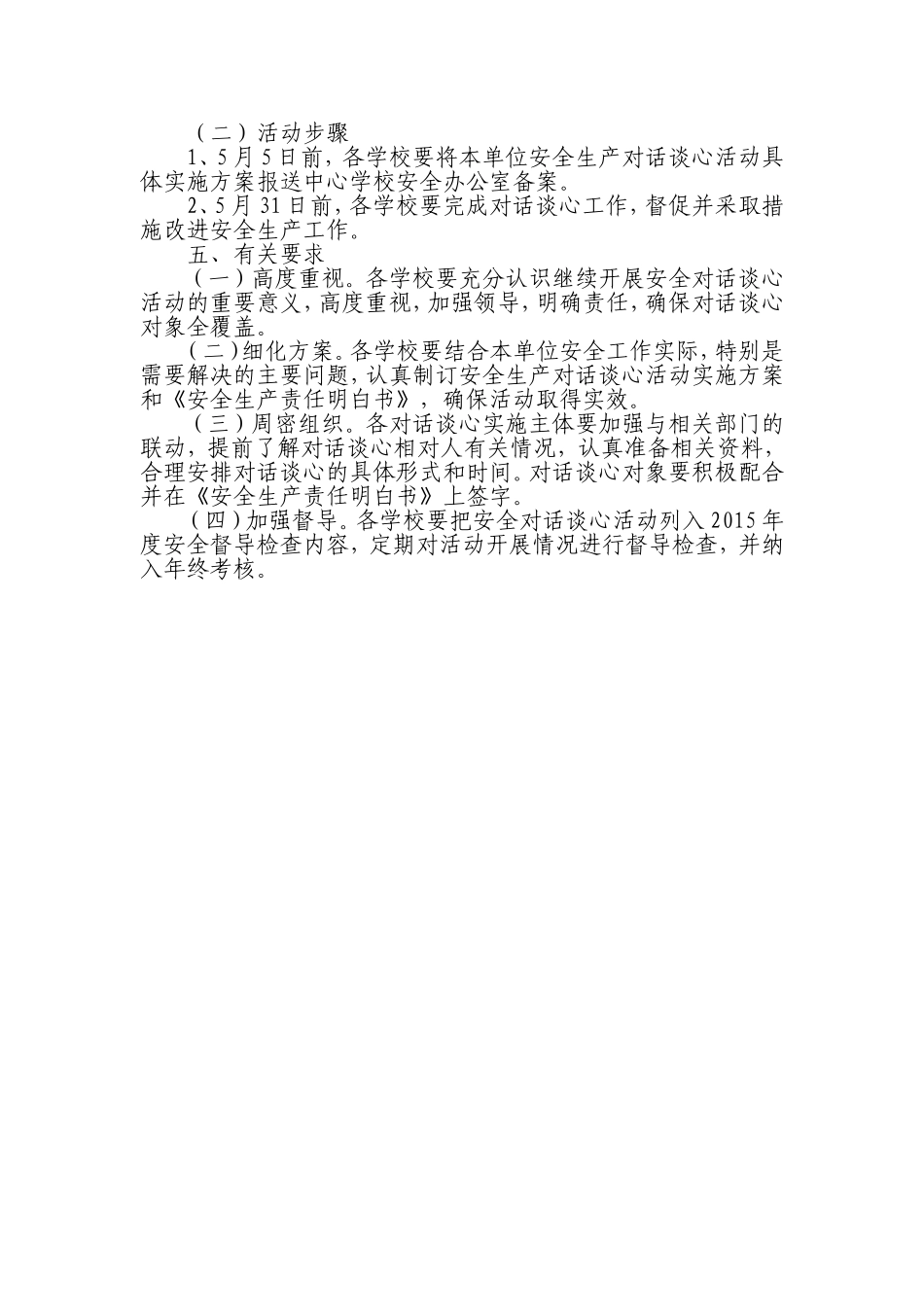 （二）活动步骤

1、5月5日前，各学校要将本单位安全生产对话谈心活动具体实施方案报送中心学校安全办公室备案。

2、5月31日前，各学校要完成对话谈心工作，督促并采取措施改进安全生产工作。

五、有关要求

（一）高度重视。各学校要充分认识继续开展安全对话谈心活动的重要意义，高度重视，加强领导，明确责任，确保对话谈心对象全覆盖。

（二）细化方案。各学校要结合本单位安全工作实际，特别是需要解决的主要问题，认真制订安全生产对话谈心活动实施方案和《安全生产责任明白书》，确保活动取得实效。

（三）周密组织。各对话谈心实施主体要加强与相关部门的联动，提前了解对话谈心相对人有关情况，认真准备相关资料，合理安排对话谈心的具体形式和时间。对话谈心对象要积极配合并在《安全生产责任明白书》上签字。

（四）加强督导。各学校要把安全对话谈心活动列入2015年度安全督导检查内容，定期对活动开展情况进行督导检查，并纳入年终考核。